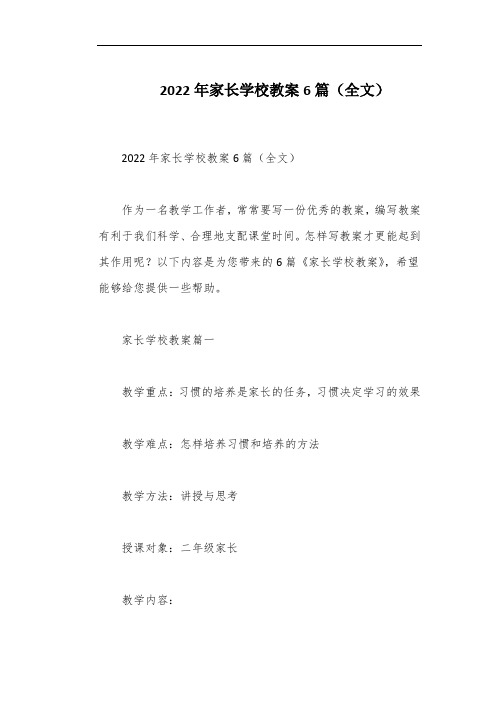 2022年家长学校教案6篇（全文）

2022年家长学校教案6篇（全文）

作为一名教学工作者，常常要写一份优秀的教案，编写教案有利于我们科学、合理地支配课堂时间。怎样写教案才更能起到其作用呢？以下内容是为您带来的6篇《家长学校教案》，希望能够给您提供一些帮助。

家长学校教案篇一

教学重点：习惯的培养是家长的任务，习惯决定学习的效果

教学难点：怎样培养习惯和培养的方法

教学方法：讲授与思考

授课对象：二年级家长

教学内容：